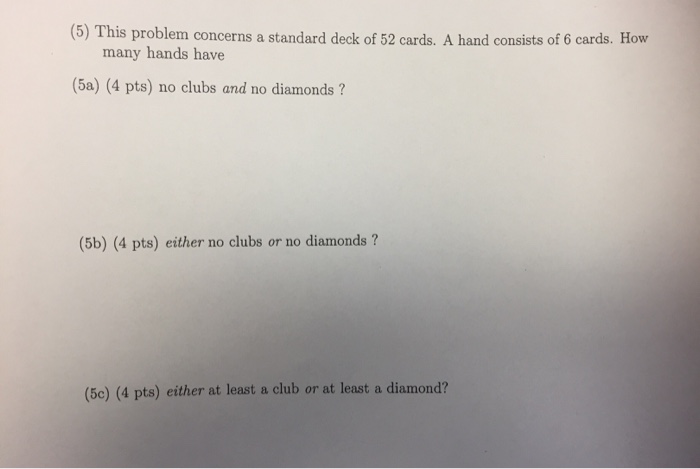 (5) This problem concerns a standard deck of 52 cards. A hand consists of 6 cards. How many hands have

(5a) (4 pts) no clubs and no diamonds ?

(5b) (4 pts) either no clubs or no diamonds ?

(5c) (4 pts) either at least a club or at least a diamond?